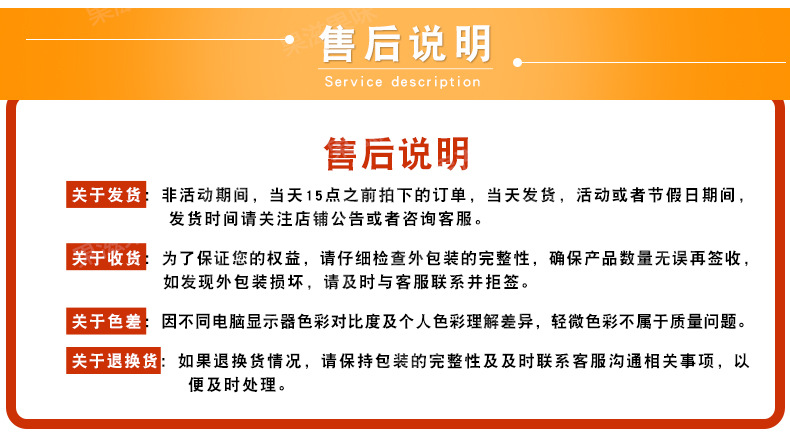 售后说明
Service description

售后说明

关于发货：非活动期间，当天15点之前拍下的订单，当天发货，活动或者节假日期间，发货时间请关注店铺公告或者咨询客服。

关于收货：为了保证您的权益，请仔细检查外包装的完整性，确保产品数量无误再签收，如发现外包装损坏，请及时与客服联系并拒签。

关于色差：因不同电脑显示器色彩对比度及个人色彩理解差异，轻微色彩不属于质量问题。

关于退换货：如果退换货情况，请保持包装的完整性及及时联系客服沟通相关事项，以便及时处理。